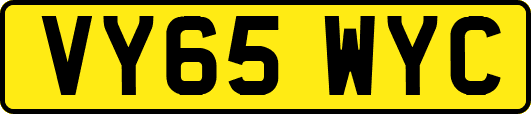 VY65 WYC